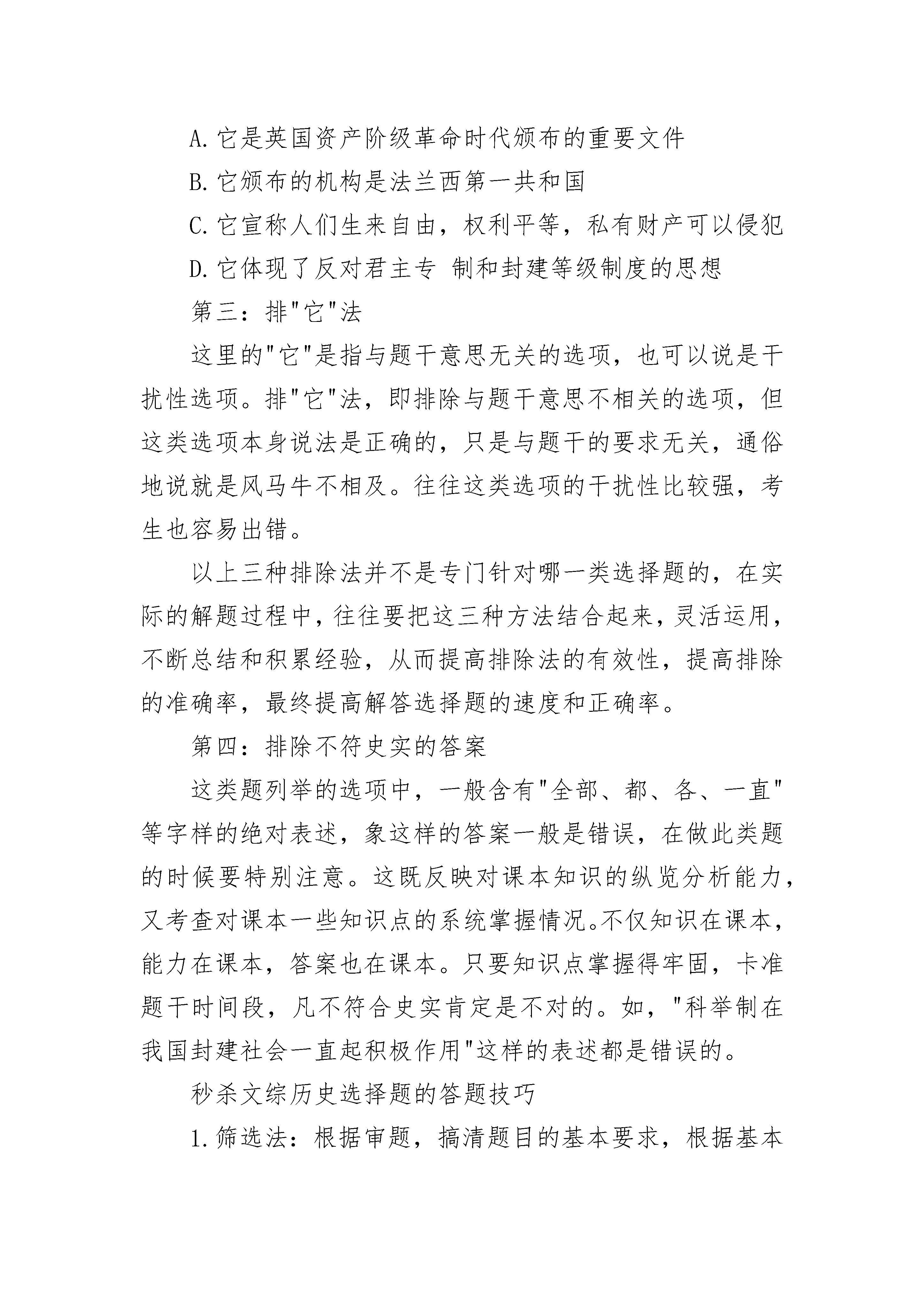 A.它是英国资产阶级革命时代颁布的重要文件

B.它颁布的机构是法兰西第一共和国

C.它宣称人们生来自由，权利平等，私有财产可以侵犯

D.它体现了反对君主专 制和封建等级制度的思想

第三：排"它"法

这里的"它"是指与题干意思无关的选项，也可以说是干扰性选项。排"它"法，即排除与题干意思不相关的选项，但这类选项本身说法是正确的，只是与题干的要求无关，通俗地说就是风马牛不相及。往往这类选项的干扰性比较强，考生也容易出错。

以上三种排除法并不是专门针对哪一类选择题的，在实际的解题过程中，往往要把这三种方法结合起来，灵活运用，不断总结和积累经验，从而提高排除法的有效性，提高排除的准确率，最终提高解答选择题的速度和正确率。

第四：排除不符史实的答案

这类题列举的选项中，一般含有"全部、都、各、一直"等字样的绝对表述，象这样的答案一般是错误，在做此类题的时候要特别注意。这既反映对课本知识的纵览分析能力，又考查对课本一些知识点的系统掌握情况。不仅知识在课本，能力在课本，答案也在课本。只要知识点掌握得牢固，卡准题干时间段，凡不符合史实肯定是不对的。如，"科举制在我国封建社会一直起积极作用"这样的表述都是错误的。

秒杀文综历史选择题的答题技巧

1.筛选法：根据审题，搞清题目的基本要求，根据基本